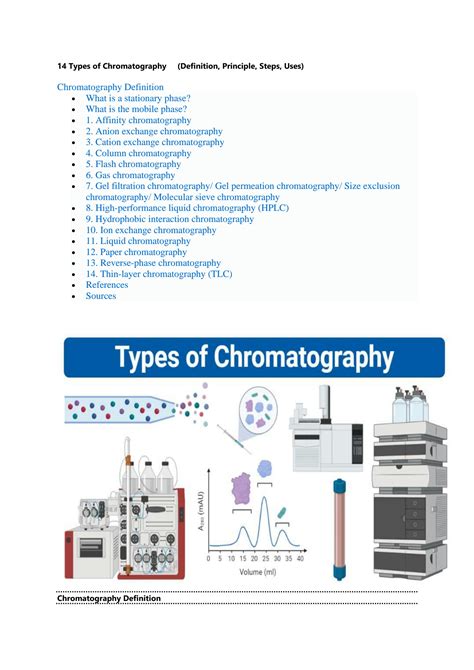 14 Types of Chromatography (Definition, Principle, Steps, Uses)

Chromatography Definition

- What is a stationary phase?
- What is the mobile phase?
- 1. Affinity chromatography
- 2. Anion exchange chromatography
- 3. Cation exchange chromatography
- 4. Column chromatography
- 5. Flash chromatography
- 6. Gas chromatography
- 7. Gel filtration chromatography/ Gel permeation chromatography/ Size exclusion chromatography/ Molecular sieve chromatography
- 8. High-performance liquid chromatography (HPLC)
- 9. Hydrophobic interaction chromatography
- 10. Ion exchange chromatography
- 11. Liquid chromatography
- 12. Paper chromatography
- 13. Reverse-phase chromatography
- 14. Thin-layer chromatography (TLC)
- References
- Sources

Types of Chromatography

$A_{280}$ (mAU)

0 5 10 15 20 25 30 35 40

Volume (ml)

Chromatography Definition